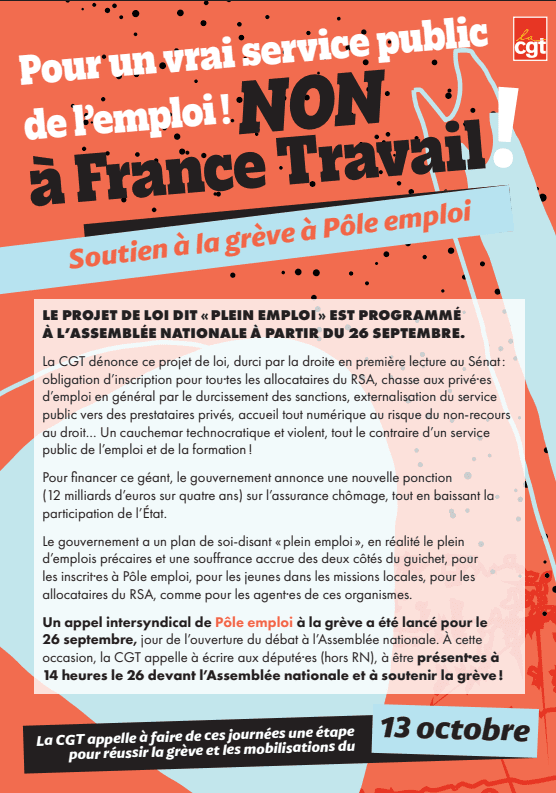 la cgt

Pour un vrai service public de l'emploi ! NON à France Travail !

Soutien à la grève à Pôle emploi

LE PROJET DE LOI DIT « PLEIN EMPLOI » EST PROGRAMMÉ À L'ASSEMBLÉE NATIONALE À PARTIR DU 26 SEPTEMBRE.

La CGT dénonce ce projet de loi, durci par la droite en première lecture au Sénat : obligation d'inscription pour tou·tes les allocataires du RSA, chasse aux privé·es d'emploi en général par le durcissement des sanctions, externalisation du service public vers des prestataires privés, accueil tout numérique au risque du non-recours au droit… Un cauchemar technocratique et violent, tout le contraire d'un service public de l'emploi et de la formation !

Pour financer ce géant, le gouvernement annonce une nouvelle ponction (12 milliards d'euros sur quatre ans) sur l'assurance chômage, tout en baissant la participation de l'État.

Le gouvernement a un plan de soi-disant « plein emploi », en réalité le plein d'emplois précaires et une souffrance accrue des deux côtés du guichet, pour les inscrit·es à Pôle emploi, pour les jeunes dans les missions locales, pour les allocataires du RSA, comme pour les agent·es de ces organismes.

Un appel intersyndical de Pôle emploi à la grève a été lancé pour le 26 septembre, jour de l'ouverture du débat à l'Assemblée nationale. À cette occasion, la CGT appelle à écrire aux député·es (hors RN), à être présent·es à 14 heures le 26 devant l'Assemblée nationale et à soutenir la grève !

La CGT appelle à faire de ces journées une étape pour réussir la grève et les mobilisations du 13 octobre